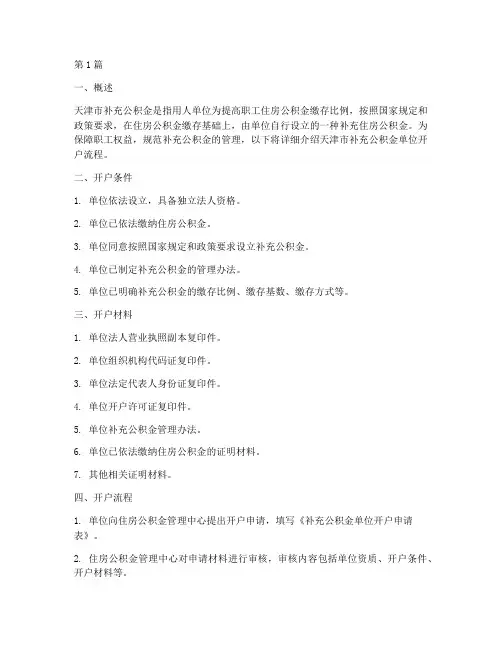 第 1 篇

一、概述

天津市补充公积金是指用人单位为提高职工住房公积金缴存比例，按照国家规定和政策要求，在住房公积金缴存基础上，由单位自行设立的一种补充住房公积金。为保障职工权益，规范补充公积金的管理，以下将详细介绍天津市补充公积金单位开户流程。

二、开户条件

1. 单位依法设立，具备独立法人资格。

2. 单位已依法缴纳住房公积金。

3. 单位同意按照国家规定和政策要求设立补充公积金。

4. 单位已制定补充公积金的管理办法。

5. 单位已明确补充公积金的缴存比例、缴存基数、缴存方式等。

三、开户材料

1. 单位法人营业执照副本复印件。

2. 单位组织机构代码证复印件。

3. 单位法定代表人身份证复印件。

4. 单位开户许可证复印件。

5. 单位补充公积金管理办法。

6. 单位已依法缴纳住房公积金的证明材料。

7. 其他相关证明材料。

四、开户流程

1. 单位向住房公积金管理中心提出开户申请，填写《补充公积金单位开户申请表》。

2. 住房公积金管理中心对申请材料进行审核，审核内容包括单位资质、开户条件、开户材料等。